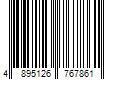 4 895126 767861